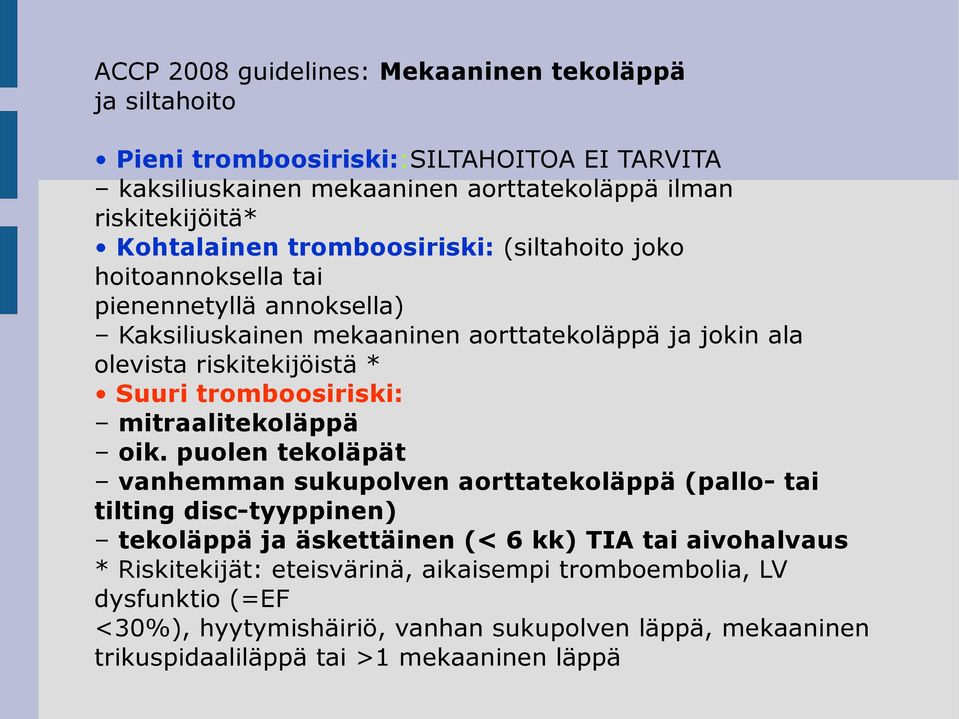 ACCP 2008 guidelines: Mekaaninen tekoläppä ja siltahoito

• Pieni tromboosiriski: SILTAHOITOA EI TARVITA
– kaksiliuskainen mekaaninen aorttatekoläppä ilman riskitekijöitä*
• Kohtalainen tromboosiriski: (siltahoito joko hoitoannoksella tai pienennetyllä annoksella)
– Kaksiliuskainen mekaaninen aorttatekoläppä ja jokin ala olevista riskitekijöistä *
• Suuri tromboosiriski:
– mitraalitekoläppä
– oik. puolen tekoläpät
– vanhemman sukupolven aorttatekoläppä (pallo- tai tilting disc-tyyppinen)
– tekoläppä ja äskettäinen (< 6 kk) TIA tai aivohalvaus
* Riskitekijät: eteisvärinä, aikaisempi tromboembolia, LV dysfunktio (=EF <30%), hyytymishäiriö, vanhan sukupolven läppä, mekaaninen trikuspidaaliläppä tai >1 mekaaninen läppä